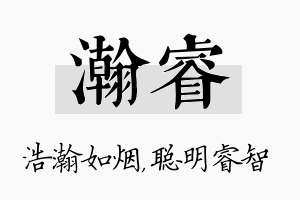 瀚睿

浩瀚如烟,聪明睿智